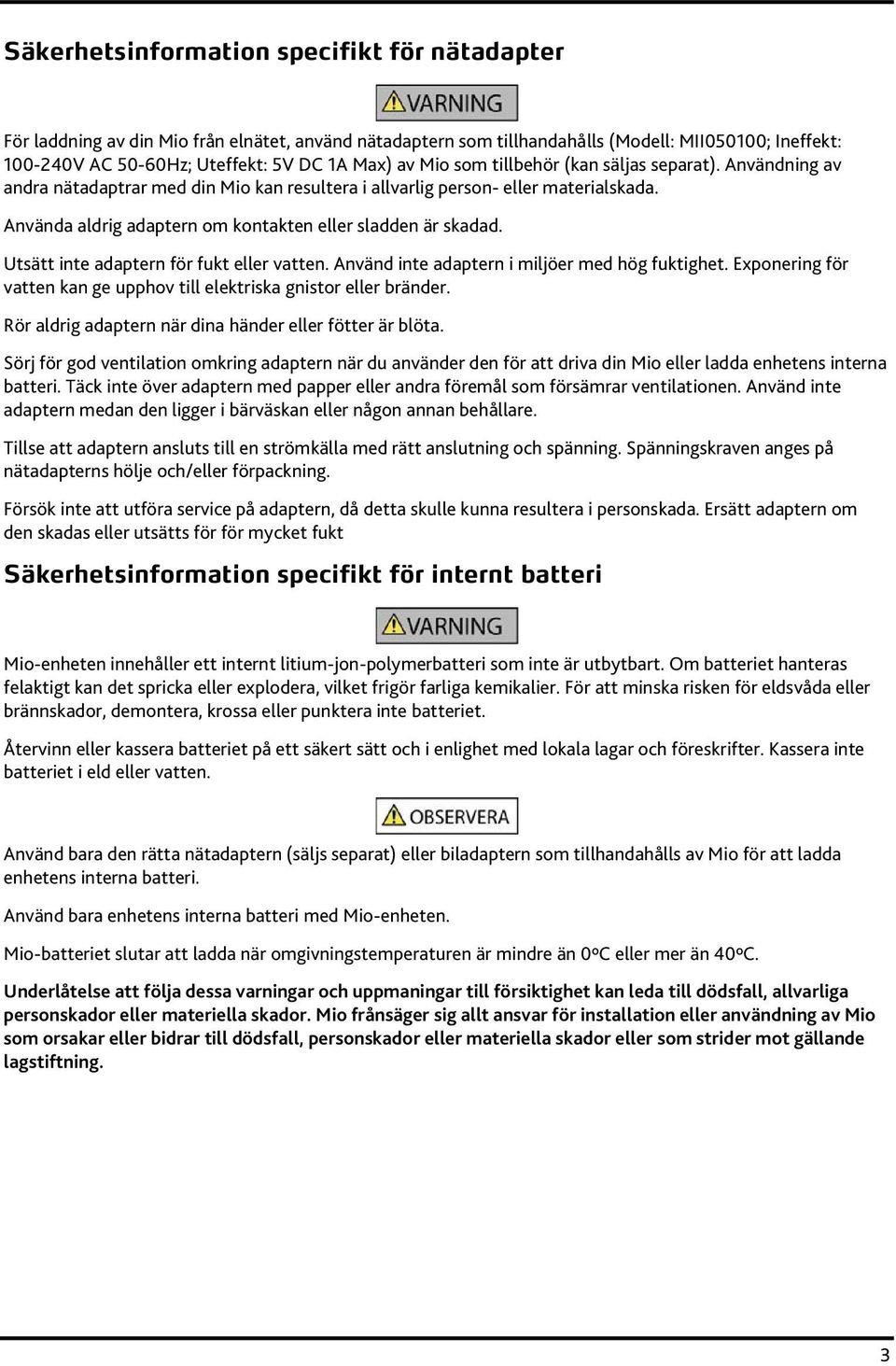 Säkerhetsinformation specifikt för nätadapter

VARNING

För laddning av din Mio från elnätet, använd nätadaptern som tillhandahålls (Modell: MII050100; Ineffekt: 100-240V AC 50-60Hz; Uteffekt: 5V DC 1A Max) av Mio som tillbehör (kan säljas separat). Användning av andra nätadaptrar med din Mio kan resultera i allvarlig person- eller materialskada.

Använda aldrig adaptern om kontakten eller sladden är skadad.

Utsätt inte adaptern för fukt eller vatten. Använd inte adaptern i miljöer med hög fuktighet. Exponering för vatten kan ge upphov till elektriska gnistor eller bränder.

Rör aldrig adaptern när dina händer eller fötter är blöta.

Sörj för god ventilation omkring adaptern när du använder den för att driva din Mio eller ladda enhetens interna batteri. Täck inte över adaptern med papper eller andra föremål som försämrar ventilationen. Använd inte adaptern medan den ligger i bärväskan eller någon annan behållare.

Tillse att adaptern ansluts till en strömkälla med rätt anslutning och spänning. Spänningskraven anges på nätadapterns hölje och/eller förpackning.

Försök inte att utföra service på adaptern, då detta skulle kunna resultera i personskada. Ersätt adaptern om den skadas eller utsätts för för mycket fukt

Säkerhetsinformation specifikt för internt batteri

VARNING

Mio-enheten innehåller ett internt litium-jon-polymerbatteri som inte är utbytbart. Om batteriet hanteras felaktigt kan det spricka eller explodera, vilket frigör farliga kemikalier. För att minska risken för eldsvåda eller brännskador, demontera, krossa eller punktera inte batteriet.

Återvinn eller kassera batteriet på ett säkert sätt och i enlighet med lokala lagar och föreskrifter. Kassera inte batteriet i eld eller vatten.

OBSERVERA

Använd bara den rätta nätadaptern (säljs separat) eller biladaptern som tillhandahålls av Mio för att ladda enhetens interna batteri.

Använd bara enhetens interna batteri med Mio-enheten.

Mio-batteriet slutar att ladda när omgivningstemperaturen är mindre än 0ºC eller mer än 40ºC.

Underlåtelse att följa dessa varningar och uppmaningar till försiktighet kan leda till dödsfall, allvarliga personskador eller materiella skador. Mio frånsäger sig allt ansvar för installation eller användning av Mio som orsakar eller bidrar till dödsfall, personskador eller materiella skador eller som strider mot gällande lagstiftning.

3